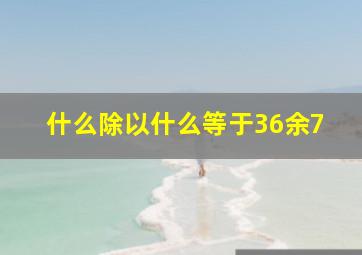 什么除以什么等于36余7